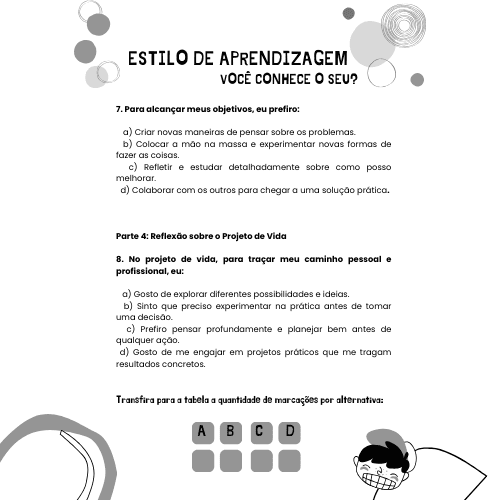 ESTILO DE APRENDIZAGEM
VOCÊ CONHECE O SEU?

7. Para alcançar meus objetivos, eu prefiro:

a) Criar novas maneiras de pensar sobre os problemas.
b) Colocar a mão na massa e experimentar novas formas de fazer as coisas.
c) Refletir e estudar detalhadamente sobre como posso melhorar.
d) Colaborar com os outros para chegar a uma solução prática.

Parte 4: Reflexão sobre o Projeto de Vida

8. No projeto de vida, para traçar meu caminho pessoal e profissional, eu:

a) Gosto de explorar diferentes possibilidades e ideias.
b) Sinto que preciso experimentar na prática antes de tomar uma decisão.
c) Prefiro pensar profundamente e planejar bem antes de qualquer ação.
d) Gosto de me engajar em projetos práticos que me tragam resultados concretos.

Transfira para a tabela a quantidade de marcações por alternativa:

| A | B | C | D |
|---|---|---|---|
|  |  |  |  |